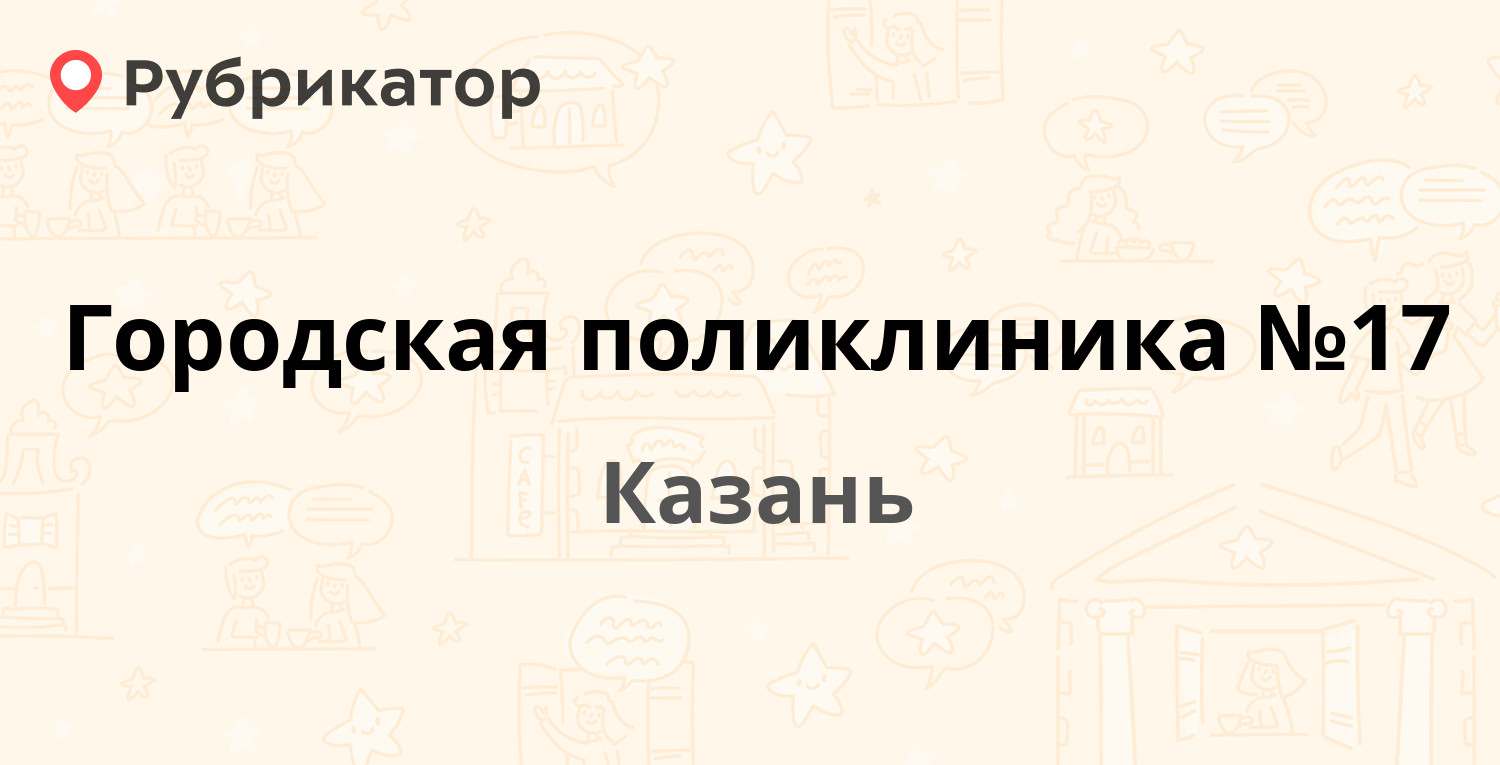 Рубрикатор

Городская поликлиника №17

Казань